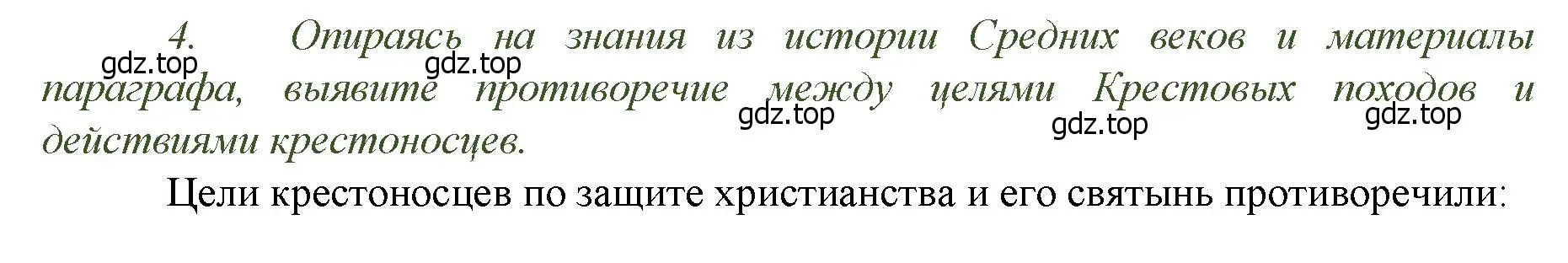 4. Опираясь на знания из истории Средних веков и материалы параграфа, выявите противоречие между целями Крестовых походов и действиями крестоносцев.

gdz.top gdz.top gdz.top gdz.top gdz.top

Цели крестоносцев по защите христианства и его святынь противоречили: